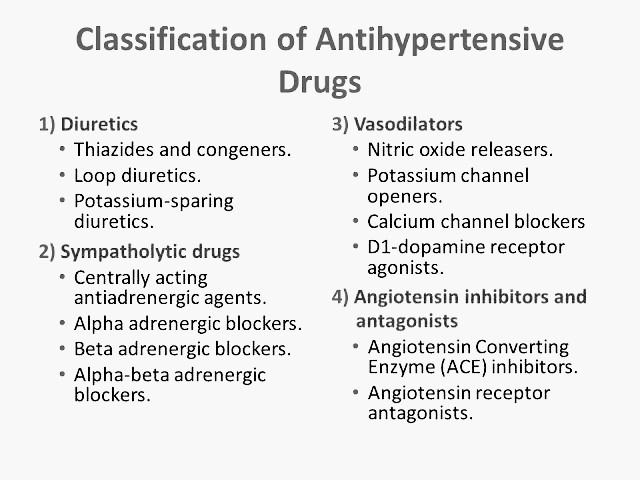 Classification of Antihypertensive Drugs

1) Diuretics
• Thiazides and congeners.
• Loop diuretics.
• Potassium-sparing diuretics.

2) Sympatholytic drugs
• Centrally acting antiadrenergic agents.
• Alpha adrenergic blockers.
• Beta adrenergic blockers.
• Alpha-beta adrenergic blockers.

3) Vasodilators
• Nitric oxide releasers.
• Potassium channel openers.
• Calcium channel blockers
• D1-dopamine receptor agonists.

4) Angiotensin inhibitors and antagonists
• Angiotensin Converting Enzyme (ACE) inhibitors.
• Angiotensin receptor antagonists.